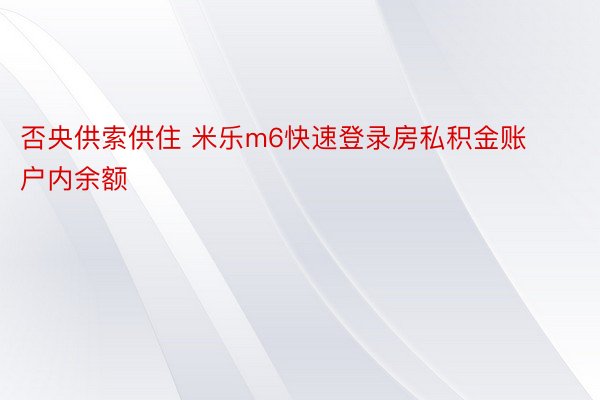 否央供索供住 米乐m6快速登录房私积金账户内余额